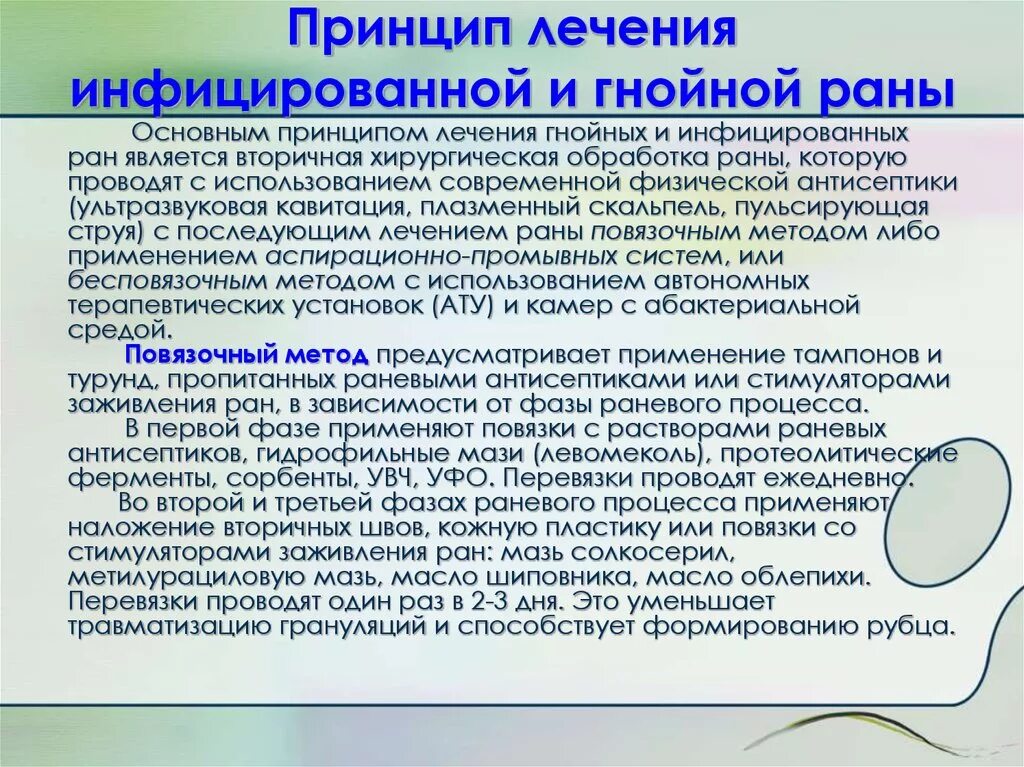 Принцип лечения инфицированной и гнойной раны

Основным принципом лечения гнойных и инфицированных ран является вторичная хирургическая обработка раны, которую проводят с использованием современной физической антисептики (ультразвуковая кавитация, плазменный скальпель, пульсирующая струя) с последующим лечением раны повязочным методом либо применением аспирационно-промывных систем, или бесповязочным методом с использованием автономных терапевтических установок (АТУ) и камер с абактериальной средой.

Повязочный метод предусматривает применение тампонов и турунд, пропитанных раневыми антисептиками или стимуляторами заживления ран, в зависимости от фазы раневого процесса.

В первой фазе применяют повязки с растворами раневых антисептиков, гидрофильные мази (левомеколь), протеолитические ферменты, сорбенты, УВЧ, УФО. Перевязки проводят ежедневно.

Во второй и третьей фазах раневого процесса применяют наложение вторичных швов, кожную пластику или повязки со стимуляторами заживления ран: мазь солкосерил, метилурациловую мазь, масло шиповника, масло облепихи. Перевязки проводят один раз в 2-3 дня. Это уменьшает травматизацию грануляций и способствует формированию рубца.